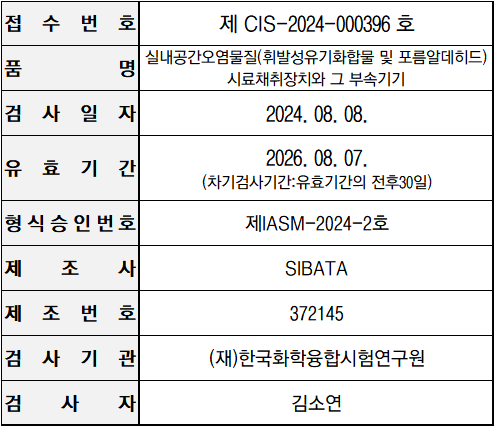 | 접 수 번 호 | 제 CIS-2024-000396 호 |
|---|---|
| 품 명 | 실내공간오염물질(휘발성유기화합물 및 포름알데히드) 시료채취장치와 그 부속기기 |
| 검 사 일 자 | 2024. 08. 08. |
| 유 효 기 간 | 2026. 08. 07. (차기검사기간:유효기간의 전후30일) |
| 형식승인번호 | 제IASM-2024-2호 |
| 제 조 사 | SIBATA |
| 제 조 번 호 | 372145 |
| 검 사 기 관 | (재)한국화학융합시험연구원 |
| 검 사 자 | 김소연 |